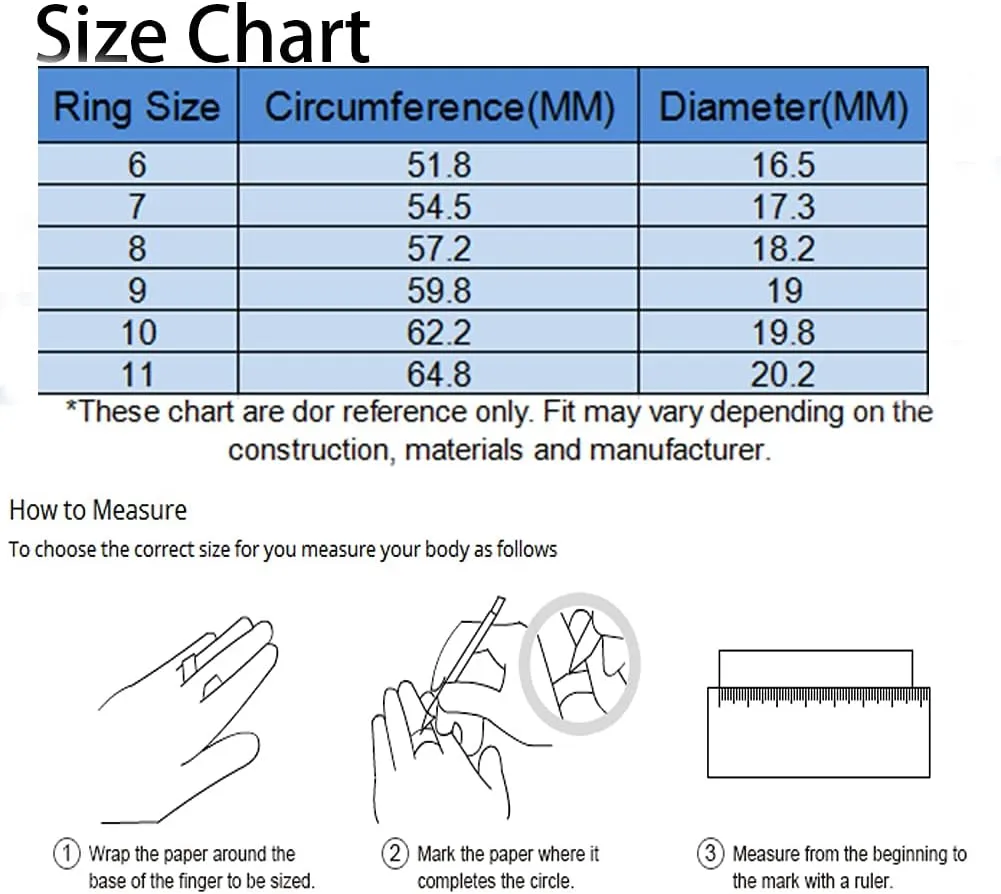 Size Chart

| Ring Size | Circumference(MM) | Diameter(MM) |
|---|---|---|
| 6 | 51.8 | 16.5 |
| 7 | 54.5 | 17.3 |
| 8 | 57.2 | 18.2 |
| 9 | 59.8 | 19 |
| 10 | 62.2 | 19.8 |
| 11 | 64.8 | 20.2 |

*These chart are dor reference only. Fit may vary depending on the construction, materials and manufacturer.

How to Measure

To choose the correct size for you measure your body as follows

① Wrap the paper around the base of the finger to be sized.

② Mark the paper where it completes the circle.

③ Measure from the beginning to the mark with a ruler.